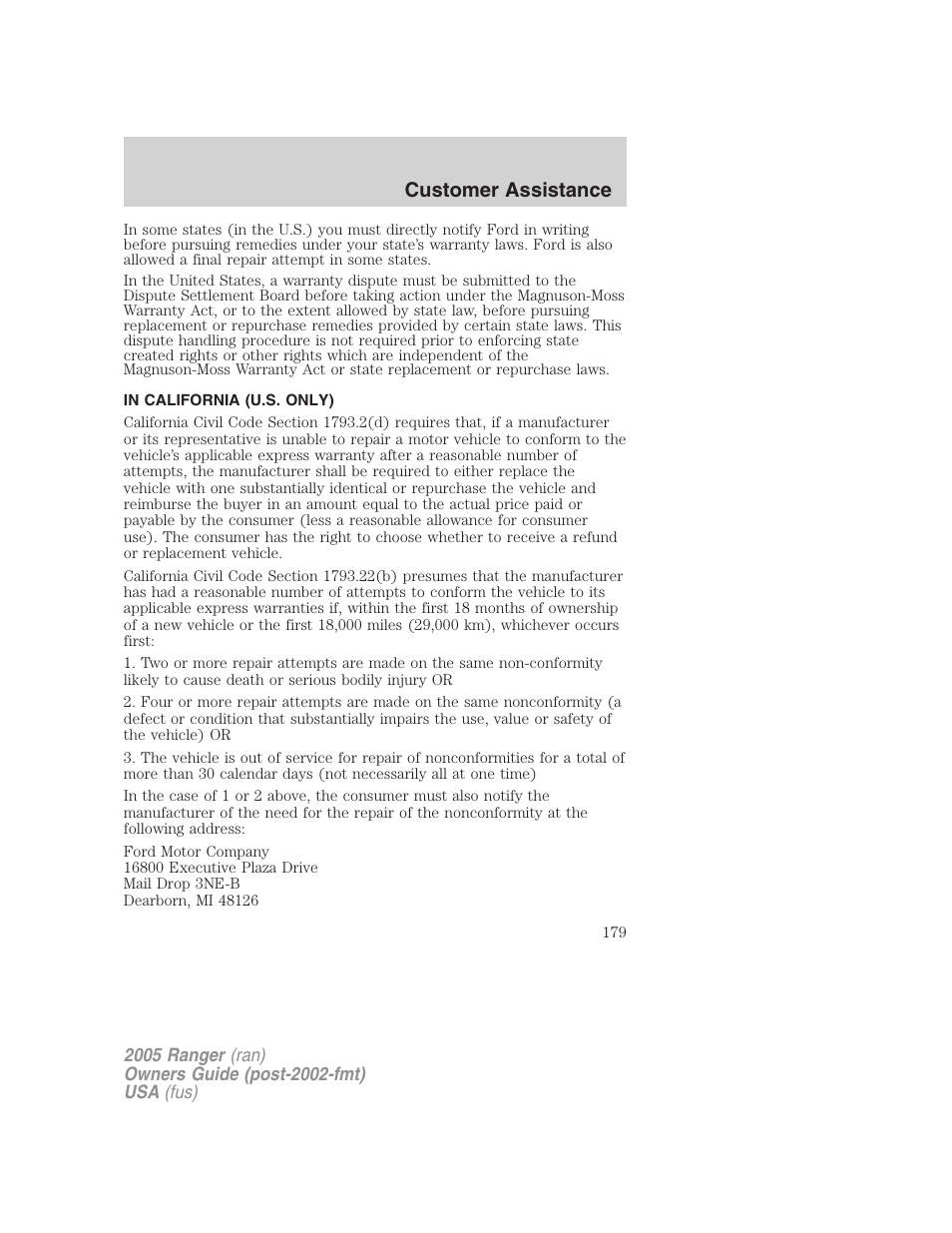 Customer Assistance

In some states (in the U.S.) you must directly notify Ford in writing before pursuing remedies under your state's warranty laws. Ford is also allowed a final repair attempt in some states.

In the United States, a warranty dispute must be submitted to the Dispute Settlement Board before taking action under the Magnuson-Moss Warranty Act, or to the extent allowed by state law, before pursuing replacement or repurchase remedies provided by certain state laws. This dispute handling procedure is not required prior to enforcing state created rights or other rights which are independent of the Magnuson-Moss Warranty Act or state replacement or repurchase laws.

IN CALIFORNIA (U.S. ONLY)

California Civil Code Section 1793.2(d) requires that, if a manufacturer or its representative is unable to repair a motor vehicle to conform to the vehicle's applicable express warranty after a reasonable number of attempts, the manufacturer shall be required to either replace the vehicle with one substantially identical or repurchase the vehicle and reimburse the buyer in an amount equal to the actual price paid or payable by the consumer (less a reasonable allowance for consumer use). The consumer has the right to choose whether to receive a refund or replacement vehicle.

California Civil Code Section 1793.22(b) presumes that the manufacturer has had a reasonable number of attempts to conform the vehicle to its applicable express warranties if, within the first 18 months of ownership of a new vehicle or the first 18,000 miles (29,000 km), whichever occurs first:

1. Two or more repair attempts are made on the same non-conformity likely to cause death or serious bodily injury OR

2. Four or more repair attempts are made on the same nonconformity (a defect or condition that substantially impairs the use, value or safety of the vehicle) OR

3. The vehicle is out of service for repair of nonconformities for a total of more than 30 calendar days (not necessarily all at one time)

In the case of 1 or 2 above, the consumer must also notify the manufacturer of the need for the repair of the nonconformity at the following address:

Ford Motor Company
16800 Executive Plaza Drive
Mail Drop 3NE-B
Dearborn, MI 48126

179

2005 Ranger (ran)
Owners Guide (post-2002-fmt)
USA (fus)